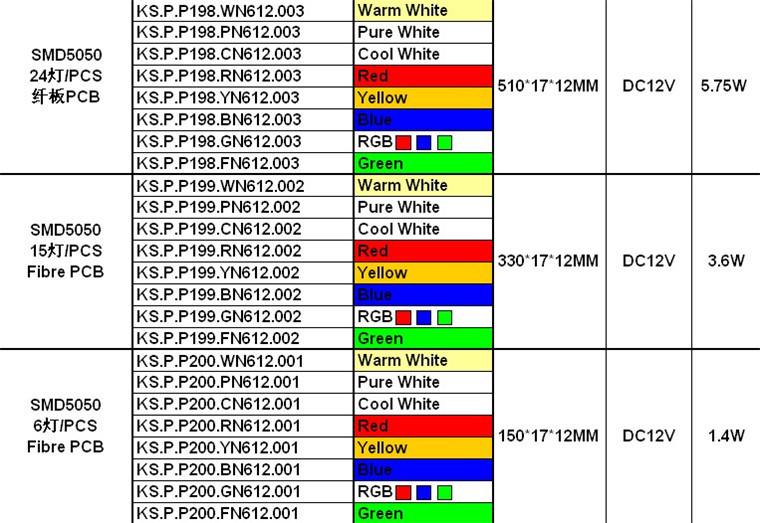 | SMD5050 24灯/PCS 纤板PCB | KS.P.P198.WN612.003 | Warm White | 510*17*12MM | DC12V | 5.75W |
|---|---|---|---|---|---|
| | KS.P.P198.PN612.003 | Pure White | | | |
| | KS.P.P198.CN612.003 | Cool White | | | |
| | KS.P.P198.RN612.003 | Red | | | |
| | KS.P.P198.YN612.003 | Yellow | | | |
| | KS.P.P198.BN612.003 | Blue | | | |
| | KS.P.P198.GN612.003 | RGB | | | |
| | KS.P.P198.FN612.003 | Green | | | |
| SMD5050 15灯/PCS Fibre PCB | KS.P.P199.WN612.002 | Warm White | 330*17*12MM | DC12V | 3.6W |
| | KS.P.P199.PN612.002 | Pure White | | | |
| | KS.P.P199.CN612.002 | Cool White | | | |
| | KS.P.P199.RN612.002 | Red | | | |
| | KS.P.P199.YN612.002 | Yellow | | | |
| | KS.P.P199.BN612.002 | Blue | | | |
| | KS.P.P199.GN612.002 | RGB | | | |
| | KS.P.P199.FN612.002 | Green | | | |
| SMD5050 6灯/PCS Fibre PCB | KS.P.P200.WN612.001 | Warm White | 150*17*12MM | DC12V | 1.4W |
| | KS.P.P200.PN612.001 | Pure White | | | |
| | KS.P.P200.CN612.001 | Cool White | | | |
| | KS.P.P200.RN612.001 | Red | | | |
| | KS.P.P200.YN612.001 | Yellow | | | |
| | KS.P.P200.BN612.001 | Blue | | | |
| | KS.P.P200.GN612.001 | RGB | | | |
| | KS.P.P200.FN612.001 | Green | | | |